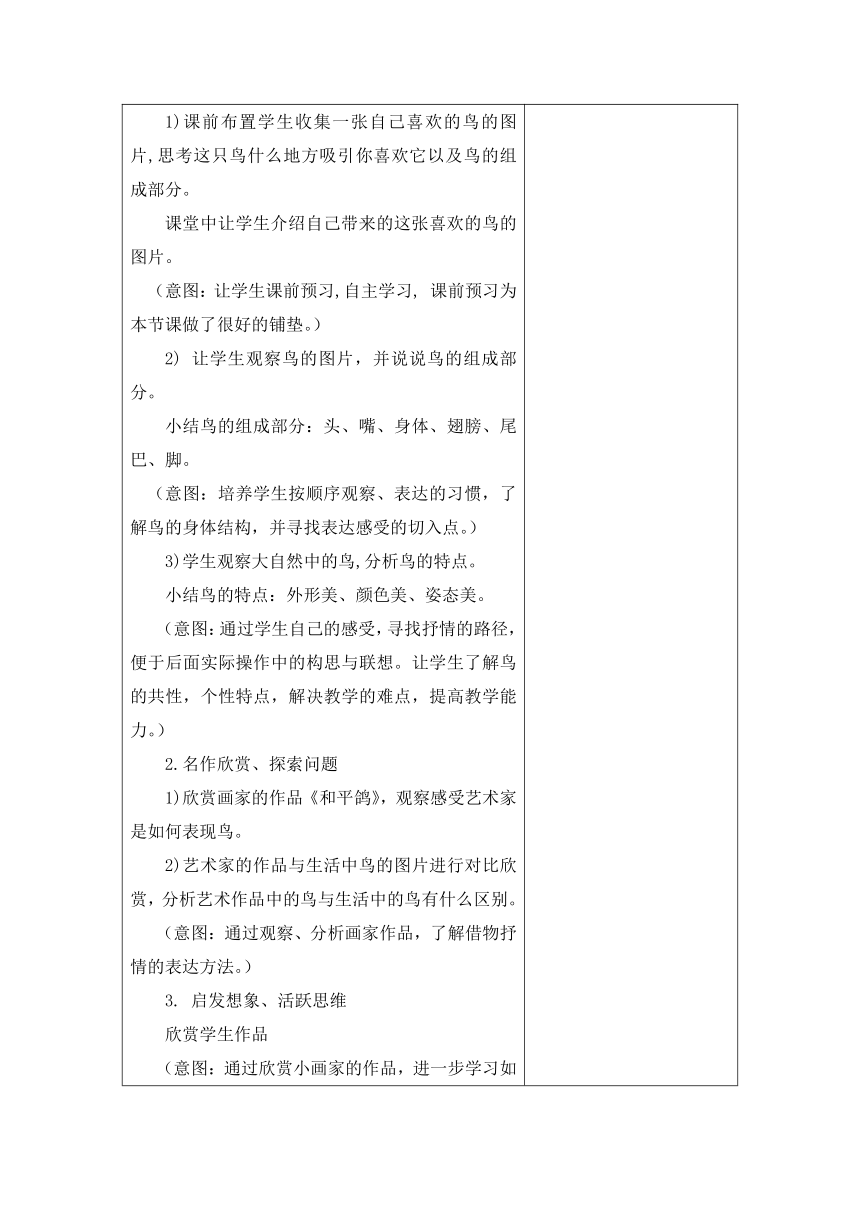 1)课前布置学生收集一张自己喜欢的鸟的图片,思考这只鸟什么地方吸引你喜欢它以及鸟的组成部分。

课堂中让学生介绍自己带来的这张喜欢的鸟的图片。

（意图：让学生课前预习,自主学习, 课前预习为本节课做了很好的铺垫。）

2) 让学生观察鸟的图片，并说说鸟的组成部分。

小结鸟的组成部分：头、嘴、身体、翅膀、尾巴、脚。

（意图：培养学生按顺序观察、表达的习惯，了解鸟的身体结构，并寻找表达感受的切入点。）

3)学生观察大自然中的鸟,分析鸟的特点。

小结鸟的特点：外形美、颜色美、姿态美。

（意图：通过学生自己的感受，寻找抒情的路径，便于后面实际操作中的构思与联想。让学生了解鸟的共性，个性特点，解决教学的难点，提高教学能力。）

2.名作欣赏、探索问题

1)欣赏画家的作品《和平鸽》，观察感受艺术家是如何表现鸟。

2)艺术家的作品与生活中鸟的图片进行对比欣赏，分析艺术作品中的鸟与生活中的鸟有什么区别。

（意图：通过观察、分析画家作品，了解借物抒情的表达方法。）

3. 启发想象、活跃思维

欣赏学生作品

（意图：通过欣赏小画家的作品，进一步学习如